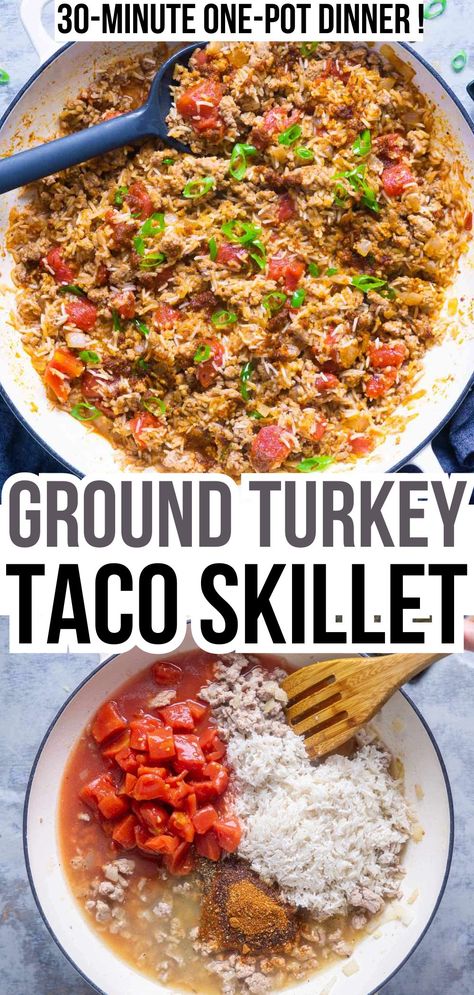 30-MINUTE ONE-POT DINNER !

GROUND TURKEY
TACO SKILLET